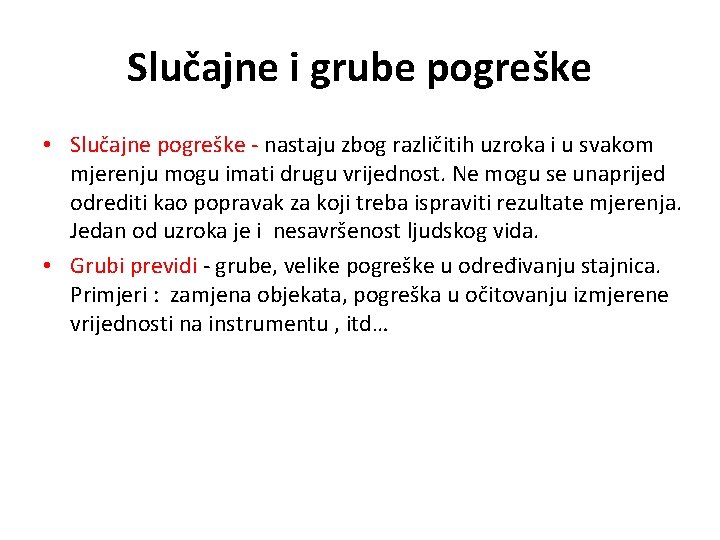 Slučajne i grube pogreške

• Slučajne pogreške - nastaju zbog različitih uzroka i u svakom mjerenju mogu imati drugu vrijednost. Ne mogu se unaprijed odrediti kao popravak za koji treba ispraviti rezultate mjerenja. Jedan od uzroka je i nesavršenost ljudskog vida.

• Grubi previdi - grube, velike pogreške u određivanju stajnica. Primjeri : zamjena objekata, pogreška u očitovanju izmjerene vrijednosti na instrumentu , itd…